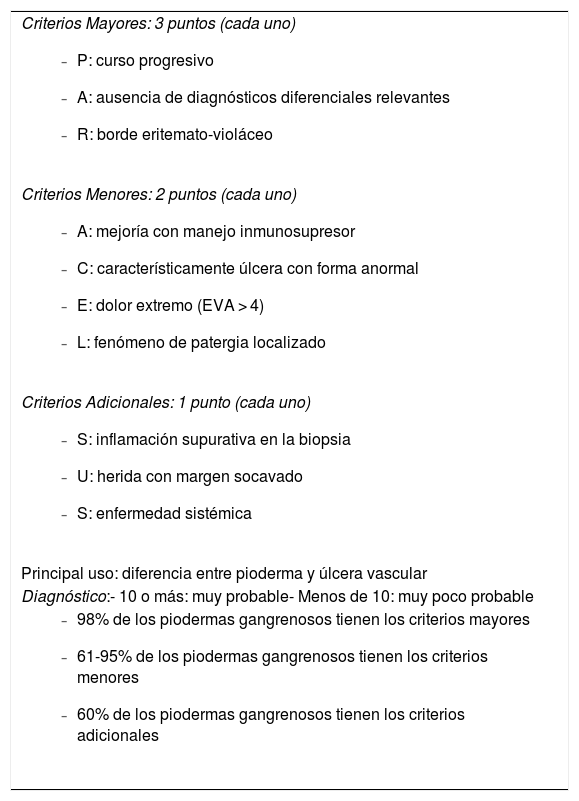 Criterios Mayores: 3 puntos (cada uno)

- P: curso progresivo

- A: ausencia de diagnósticos diferenciales relevantes

- R: borde eritemato-violáceo

Criterios Menores: 2 puntos (cada uno)

- A: mejoría con manejo inmunosupresor

- C: característicamente úlcera con forma anormal

- E: dolor extremo (EVA > 4)

- L: fenómeno de patergia localizado

Criterios Adicionales: 1 punto (cada uno)

- S: inflamación supurativa en la biopsia

- U: herida con margen socavado

- S: enfermedad sistémica

Principal uso: diferencia entre pioderma y úlcera vascular
Diagnóstico:- 10 o más: muy probable- Menos de 10: muy poco probable

- 98% de los piodermas gangrenosos tienen los criterios mayores

- 61-95% de los piodermas gangrenosos tienen los criterios menores

- 60% de los piodermas gangrenosos tienen los criterios adicionales